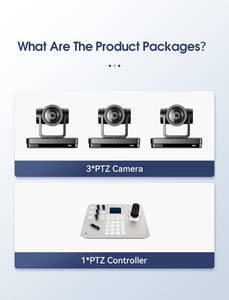 What Are The Product Packages?

3*PTZ Camera

1*PTZ Controller